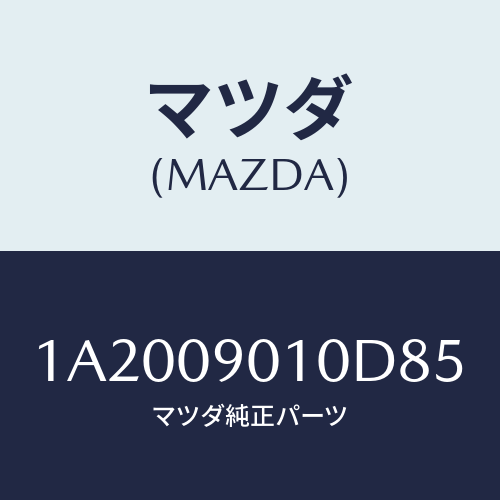 マツダ
(MAZDA)

1A2009010D85
マツダ純正パーツ